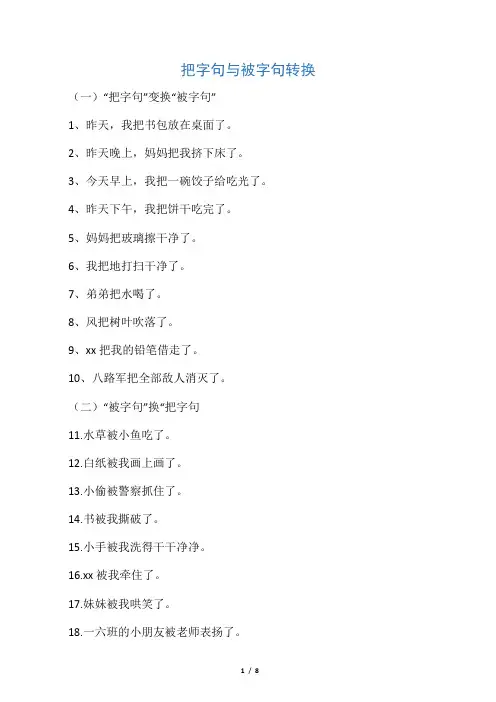 把字句与被字句转换

（一）“把字句”变换“被字句”

1、昨天，我把书包放在桌面了。

2、昨天晚上，妈妈把我挤下床了。

3、今天早上，我把一碗饺子给吃光了。

4、昨天下午，我把饼干吃完了。

5、妈妈把玻璃擦干净了。

6、我把地打扫干净了。

7、弟弟把水喝了。

8、风把树叶吹落了。

9、xx 把我的铅笔借走了。

10、八路军把全部敌人消灭了。

（二）“被字句”换“把字句

11.水草被小鱼吃了。

12.白纸被我画上画了。

13.小偷被警察抓住了。

14.书被我撕破了。

15.小手被我洗得干干净净。

16.xx 被我牵住了。

17.妹妹被我哄笑了。

18.一六班的小朋友被老师表扬了。

1 / 8